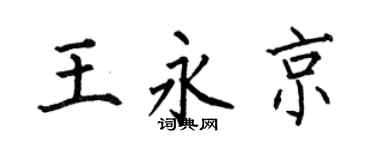 王永京
词典网